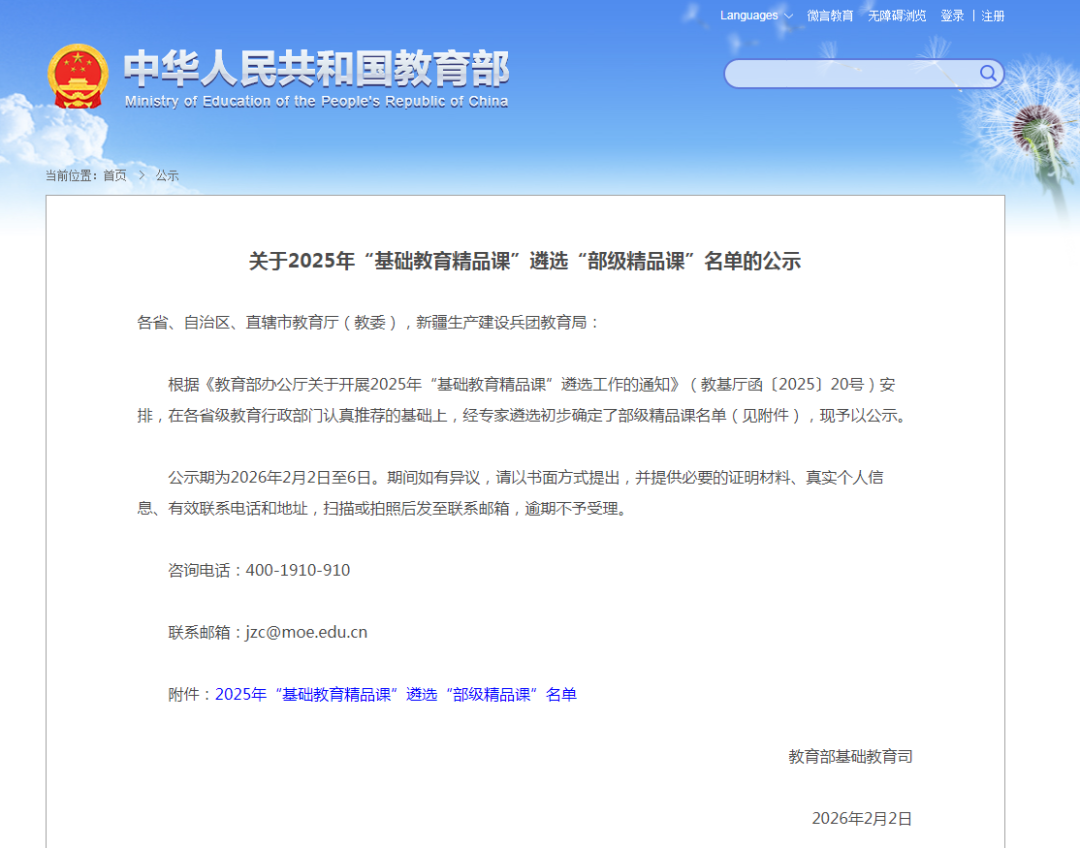 Languages 微言教育 无障碍浏览 登录 | 注册

中华人民共和国教育部
Ministry of Education of the People's Republic of China

当前位置：首页 > 公示

关于2025年“基础教育精品课”遴选“部级精品课”名单的公示

各省、自治区、直辖市教育厅（教委），新疆生产建设兵团教育局：

根据《教育部办公厅关于开展2025年“基础教育精品课”遴选工作的通知》（教基厅函〔2025〕20号）安排，在各省级教育行政部门认真推荐的基础上，经专家遴选初步确定了部级精品课名单（见附件），现予以公示。

公示期为2026年2月2日至6日。期间如有异议，请以书面方式提出，并提供必要的证明材料、真实个人信息、有效联系电话和地址，扫描或拍照后发至联系邮箱，逾期不予受理。

咨询电话：400-1910-910

联系邮箱：jzc@moe.edu.cn

附件：2025年“基础教育精品课”遴选“部级精品课”名单

教育部基础教育司

2026年2月2日